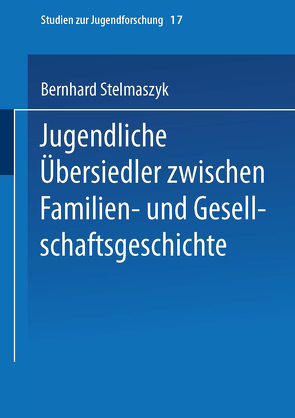 Studien zur Jugendforschung 17

Bernhard Stelmaszyk

Jugendliche Übersiedler zwischen Familien- und Gesellschaftsgeschichte